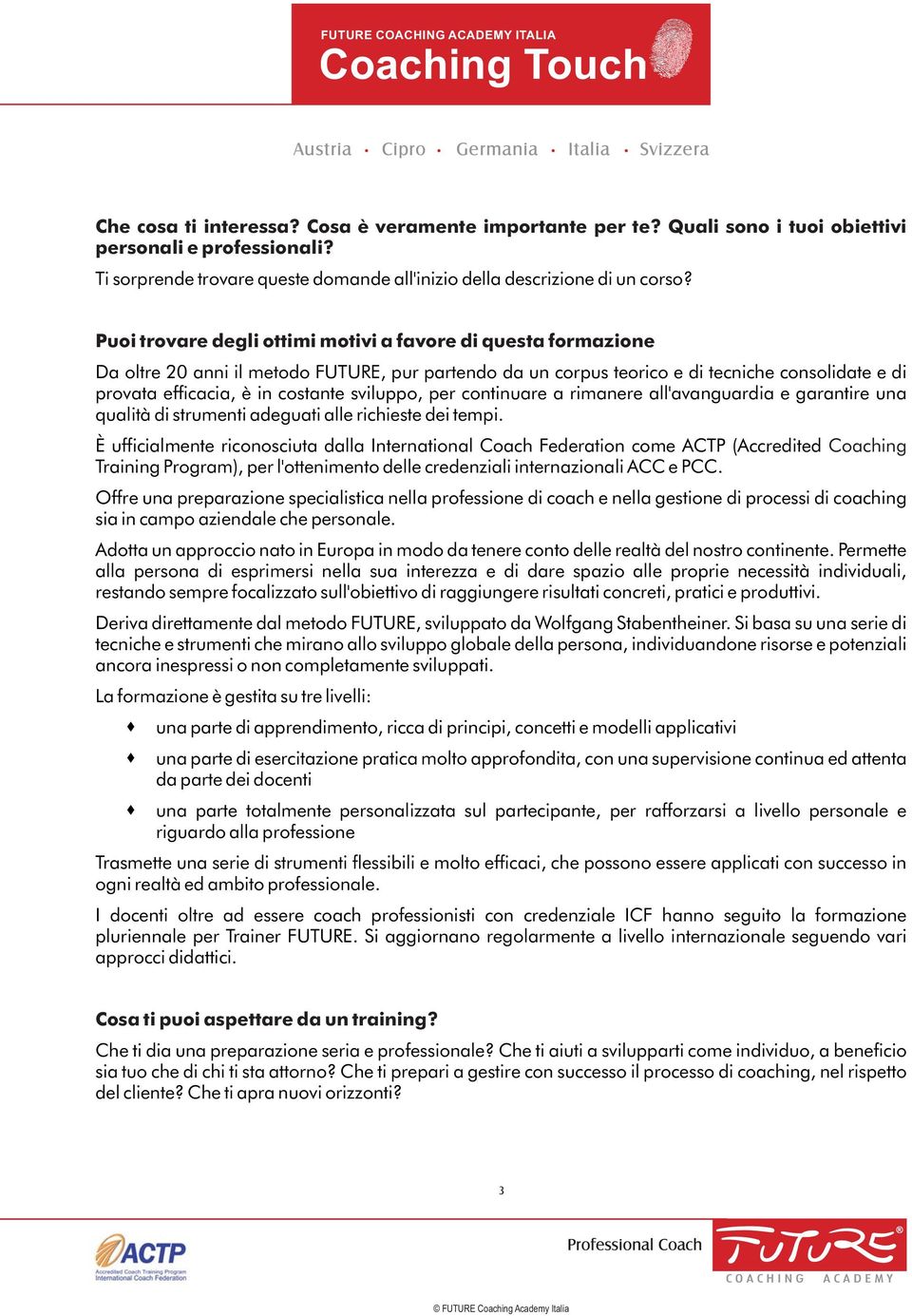 FUTURE COACHING ACADEMY ITALIA
Coaching Touch

Austria • Cipro • Germania • Italia • Svizzera

Che cosa ti interessa? Cosa è veramente importante per te? Quali sono i tuoi obiettivi personali e professionali?

Ti sorprende trovare queste domande all'inizio della descrizione di un corso?

Puoi trovare degli ottimi motivi a favore di questa formazione

Da oltre 20 anni il metodo FUTURE, pur partendo da un corpus teorico e di tecniche consolidate e di provata efficacia, è in costante sviluppo, per continuare a rimanere all'avanguardia e garantire una qualità di strumenti adeguati alle richieste dei tempi.

È ufficialmente riconosciuta dalla International Coach Federation come ACTP (Accredited Coaching Training Program), per l'ottenimento delle credenziali internazionali ACC e PCC.

Offre una preparazione specialistica nella professione di coach e nella gestione di processi di coaching sia in campo aziendale che personale.

Adotta un approccio nato in Europa in modo da tenere conto delle realtà del nostro continente. Permette alla persona di esprimersi nella sua interezza e di dare spazio alle proprie necessità individuali, restando sempre focalizzato sull'obiettivo di raggiungere risultati concreti, pratici e produttivi.

Deriva direttamente dal metodo FUTURE, sviluppato da Wolfgang Stabentheiner. Si basa su una serie di tecniche e strumenti che mirano allo sviluppo globale della persona, individuandone risorse e potenziali ancora inespressi o non completamente sviluppati.

La formazione è gestita su tre livelli:

♦ una parte di apprendimento, ricca di principi, concetti e modelli applicativi

♦ una parte di esercitazione pratica molto approfondita, con una supervisione continua ed attenta da parte dei docenti

♦ una parte totalmente personalizzata sul partecipante, per rafforzarsi a livello personale e riguardo alla professione

Trasmette una serie di strumenti flessibili e molto efficaci, che possono essere applicati con successo in ogni realtà ed ambito professionale.

I docenti oltre ad essere coach professionisti con credenziale ICF hanno seguito la formazione pluriennale per Trainer FUTURE. Si aggiornano regolarmente a livello internazionale seguendo vari approcci didattici.

Cosa ti puoi aspettare da un training?

Che ti dia una preparazione seria e professionale? Che ti aiuti a svilupparti come individuo, a beneficio sia tuo che di chi ti sta attorno? Che ti prepari a gestire con successo il processo di coaching, nel rispetto del cliente? Che ti apra nuovi orizzonti?

3

ACTP
Accredited Coach Training Program
International Coach Federation

Professional Coach

FUTURE®
COACHING ACADEMY

© FUTURE Coaching Academy Italia